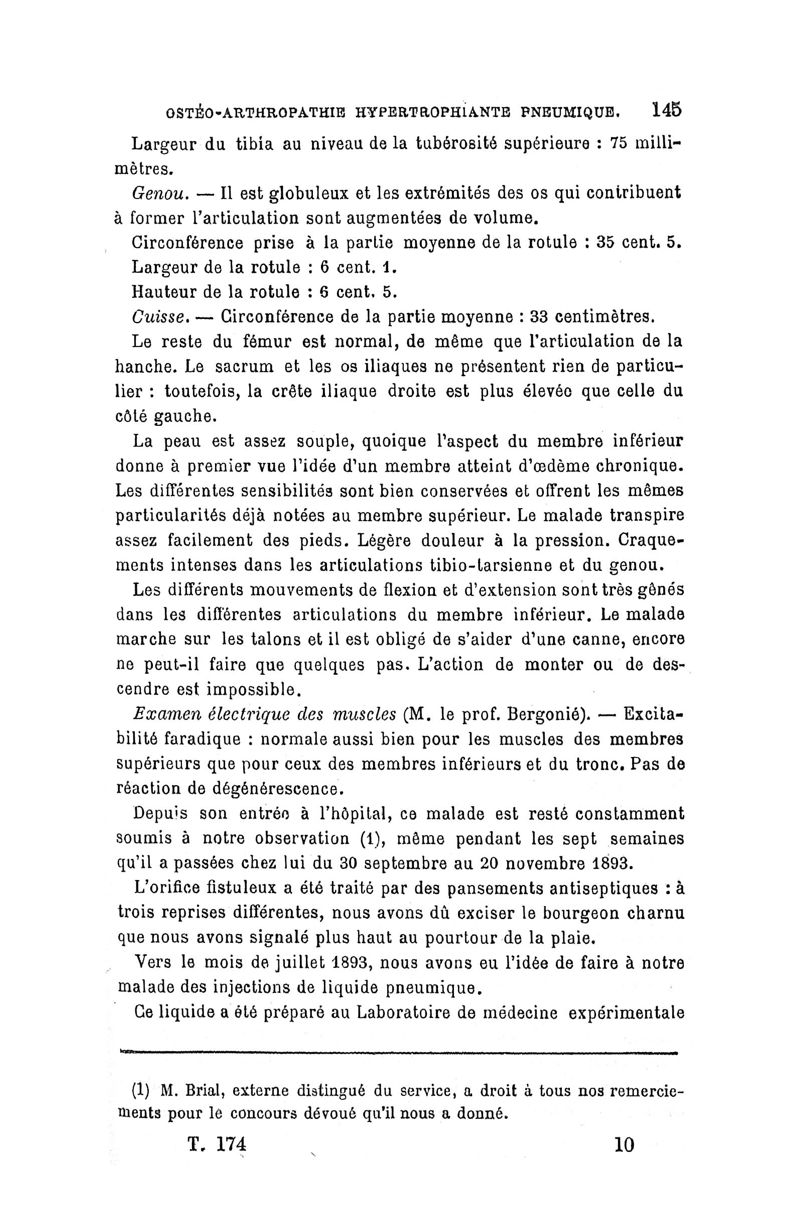 OSTÉO-ARTHROPATHIE HYPERTROPHIANTE PNEUMIQUE. 145

Largeur du tibia au niveau de la tubérosité supérieure : 75 millimètres.

Genou. — Il est globuleux et les extrémités des os qui contribuent à former l'articulation sont augmentées de volume.

Circonférence prise à la partie moyenne de la rotule : 35 cent. 5.

Largeur de la rotule : 6 cent. 1.

Hauteur de la rotule : 6 cent. 5.

Cuisse. — Circonférence de la partie moyenne : 33 centimètres.

Le reste du fémur est normal, de même que l'articulation de la hanche. Le sacrum et les os iliaques ne présentent rien de particulier : toutefois, la crête iliaque droite est plus élevée que celle du côté gauche.

La peau est assez souple, quoique l'aspect du membre inférieur donne à premier vue l'idée d'un membre atteint d'œdème chronique. Les différentes sensibilités sont bien conservées et offrent les mêmes particularités déjà notées au membre supérieur. Le malade transpire assez facilement des pieds. Légère douleur à la pression. Craquements intenses dans les articulations tibio-tarsienne et du genou.

Les différents mouvements de flexion et d'extension sont très gênés dans les différentes articulations du membre inférieur. Le malade marche sur les talons et il est obligé de s'aider d'une canne, encore ne peut-il faire que quelques pas. L'action de monter ou de descendre est impossible.

Examen électrique des muscles (M. le prof. Bergonié). — Excitabilité faradique : normale aussi bien pour les muscles des membres supérieurs que pour ceux des membres inférieurs et du tronc. Pas de réaction de dégénérescence.

Depuis son entrée à l'hôpital, ce malade est resté constamment soumis à notre observation (1), même pendant les sept semaines qu'il a passées chez lui du 30 septembre au 20 novembre 1893.

L'orifice fistuleux a été traité par des pansements antiseptiques : à trois reprises différentes, nous avons dû exciser le bourgeon charnu que nous avons signalé plus haut au pourtour de la plaie.

Vers le mois de juillet 1893, nous avons eu l'idée de faire à notre malade des injections de liquide pneumique.

Ce liquide a été préparé au Laboratoire de médecine expérimentale

(1) M. Brial, externe distingué du service, a droit à tous nos remerciements pour le concours dévoué qu'il nous a donné.

T. 174 10